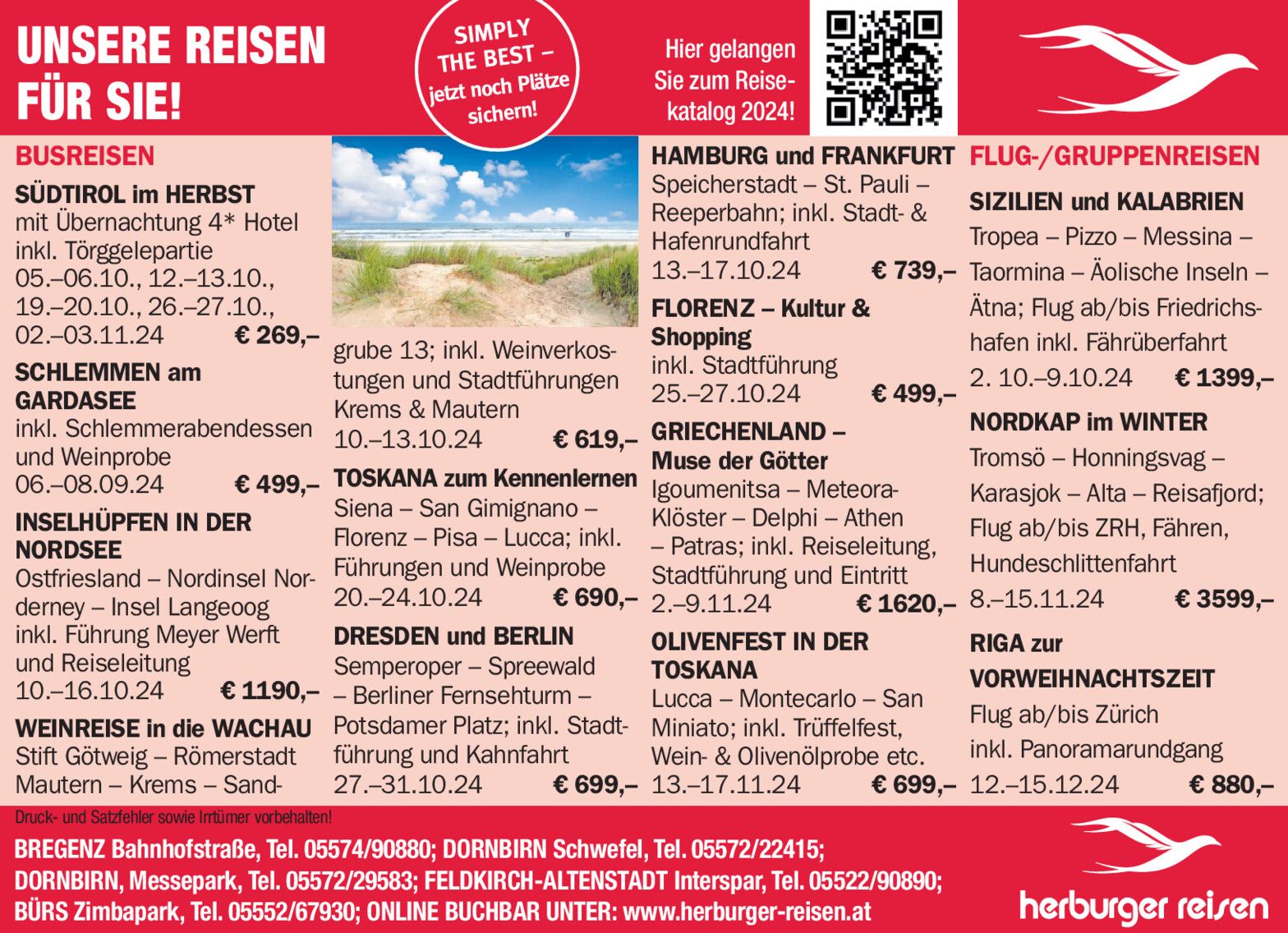 UNSERE REISEN FÜR SIE!

SIMPLY THE BEST – jetzt noch Plätze sichern!

Hier gelangen Sie zum Reisekatalog 2024!

BUSREISEN

SÜDTIROL im HERBST
mit Übernachtung 4* Hotel inkl. Törggelepartie
05.–06.10., 12.–13.10., 19.–20.10., 26.–27.10., 02.–03.11.24 € 269,–

SCHLEMMEN am GARDASEE
inkl. Schlemmerabendessen und Weinprobe
06.–08.09.24 € 499,–

INSELHÜPFEN IN DER NORDSEE
Ostfriesland – Nordinsel Norderney – Insel Langeoog inkl. Führung Meyer Werft und Reiseleitung
10.–16.10.24 € 1190,–

WEINREISE in die WACHAU
Stift Götweig – Römerstadt Mautern – Krems – Sandgrube 13; inkl. Weinverkostungen und Stadtführungen Krems & Mautern
10.–13.10.24 € 619,–

TOSKANA zum Kennenlernen
Siena – San Gimignano – Florenz – Pisa – Lucca; inkl. Führungen und Weinprobe
20.–24.10.24 € 690,–

DRESDEN und BERLIN
Semperoper – Spreewald – Berliner Fernsehturm – Potsdamer Platz; inkl. Stadtführung und Kahnfahrt
27.–31.10.24 € 699,–

HAMBURG und FRANKFURT
Speicherstadt – St. Pauli – Reeperbahn; inkl. Stadt- & Hafenrundfahrt
13.–17.10.24 € 739,–

FLORENZ – Kultur & Shopping
inkl. Stadtführung
25.–27.10.24 € 499,–

GRIECHENLAND – Muse der Götter
Igoumenitsa – Meteora-Klöster – Delphi – Athen – Patras; inkl. Reiseleitung, Stadtführung und Eintritt
2.–9.11.24 € 1620,–

OLIVENFEST IN DER TOSKANA
Lucca – Montecarlo – San Miniato; inkl. Trüffelfest, Wein- & Olivenölprobe etc.
13.–17.11.24 € 699,–

FLUG-/GRUPPENREISEN

SIZILIEN und KALABRIEN
Tropea – Pizzo – Messina – Taormina – Äolische Inseln – Ätna; Flug ab/bis Friedrichshafen inkl. Fährüberfahrt
2. 10.–9.10.24 € 1399,–

NORDKAP im WINTER
Tromsö – Honningsvag – Karasjok – Alta – Reisafjord; Flug ab/bis ZRH, Fähren, Hundeschlittenfahrt
8.–15.11.24 € 3599,–

RIGA zur VORWEIHNACHTSZEIT
Flug ab/bis Zürich inkl. Panoramarundgang
12.–15.12.24 € 880,–

Druck- und Satzfehler sowie Irrtümer vorbehalten!

BREGENZ Bahnhofstraße, Tel. 05574/90880; DORNBIRN Schwefel, Tel. 05572/22415; DORNBIRN, Messepark, Tel. 05572/29583; FELDKIRCH-ALTENSTADT Interspar, Tel. 05522/90890; BÜRS Zimbapark, Tel. 05552/67930; ONLINE BUCHBAR UNTER: www.herburger-reisen.at

herburger reisen